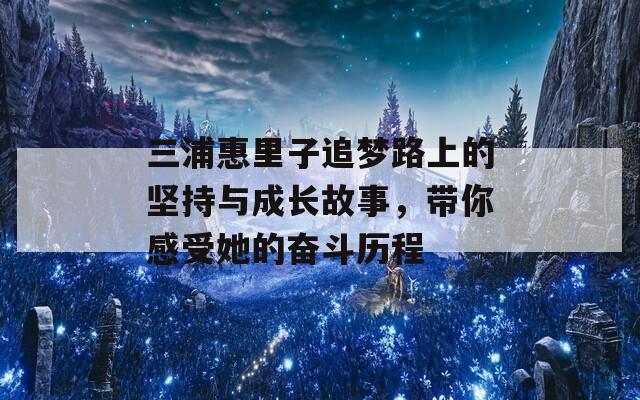 三浦惠里子追梦路上的坚持与成长故事，带你感受她的奋斗历程